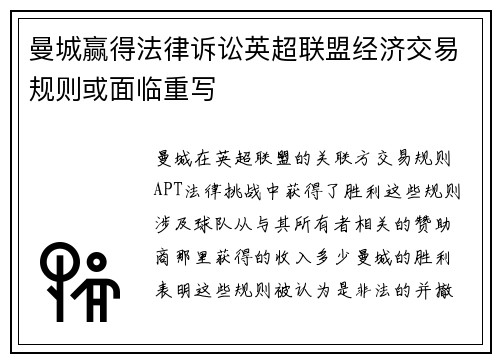 曼城赢得法律诉讼英超联盟经济交易规则或面临重写

曼城在英超联盟的关联方交易规则APT法律挑战中获得了胜利这些规则涉及球队从与其所有者相关的赞助商那里获得的收入多少曼城的胜利表明这些规则被认为是非法的并撤